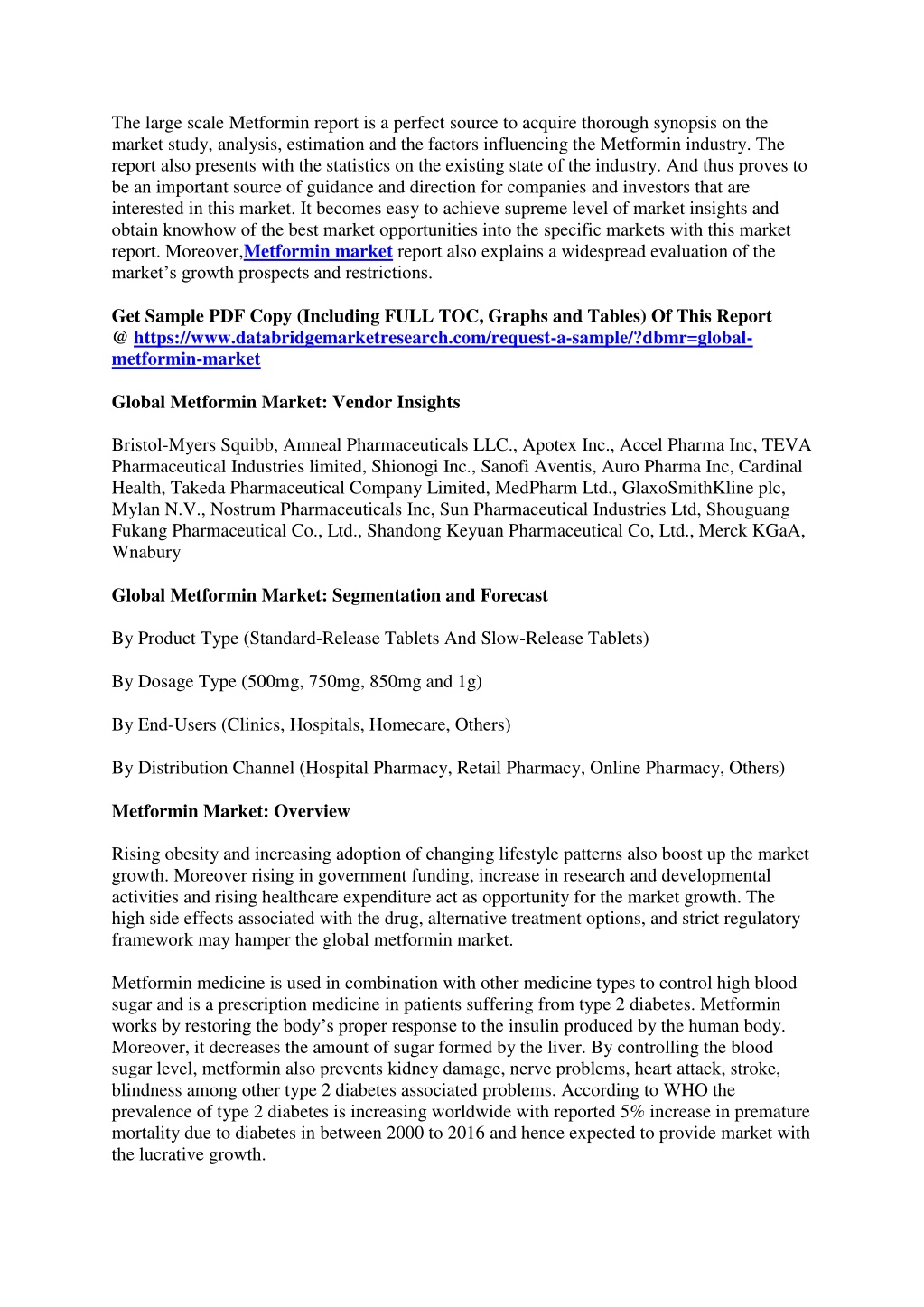 The large scale Metformin report is a perfect source to acquire thorough synopsis on the market study, analysis, estimation and the factors influencing the Metformin industry. The report also presents with the statistics on the existing state of the industry. And thus proves to be an important source of guidance and direction for companies and investors that are interested in this market. It becomes easy to achieve supreme level of market insights and obtain knowhow of the best market opportunities into the specific markets with this market report. Moreover,Metformin market report also explains a widespread evaluation of the market's growth prospects and restrictions.

Get Sample PDF Copy (Including FULL TOC, Graphs and Tables) Of This Report @ https://www.databridgemarketresearch.com/request-a-sample/?dbmr=global-metformin-market

Global Metformin Market: Vendor Insights

Bristol-Myers Squibb, Amneal Pharmaceuticals LLC., Apotex Inc., Accel Pharma Inc, TEVA Pharmaceutical Industries limited, Shionogi Inc., Sanofi Aventis, Auro Pharma Inc, Cardinal Health, Takeda Pharmaceutical Company Limited, MedPharm Ltd., GlaxoSmithKline plc, Mylan N.V., Nostrum Pharmaceuticals Inc, Sun Pharmaceutical Industries Ltd, Shouguang Fukang Pharmaceutical Co., Ltd., Shandong Keyuan Pharmaceutical Co, Ltd., Merck KGaA, Wnabury

Global Metformin Market: Segmentation and Forecast

By Product Type (Standard-Release Tablets And Slow-Release Tablets)

By Dosage Type (500mg, 750mg, 850mg and 1g)

By End-Users (Clinics, Hospitals, Homecare, Others)

By Distribution Channel (Hospital Pharmacy, Retail Pharmacy, Online Pharmacy, Others)

Metformin Market: Overview

Rising obesity and increasing adoption of changing lifestyle patterns also boost up the market growth. Moreover rising in government funding, increase in research and developmental activities and rising healthcare expenditure act as opportunity for the market growth. The high side effects associated with the drug, alternative treatment options, and strict regulatory framework may hamper the global metformin market.

Metformin medicine is used in combination with other medicine types to control high blood sugar and is a prescription medicine in patients suffering from type 2 diabetes. Metformin works by restoring the body's proper response to the insulin produced by the human body. Moreover, it decreases the amount of sugar formed by the liver. By controlling the blood sugar level, metformin also prevents kidney damage, nerve problems, heart attack, stroke, blindness among other type 2 diabetes associated problems. According to WHO the prevalence of type 2 diabetes is increasing worldwide with reported 5% increase in premature mortality due to diabetes in between 2000 to 2016 and hence expected to provide market with the lucrative growth.